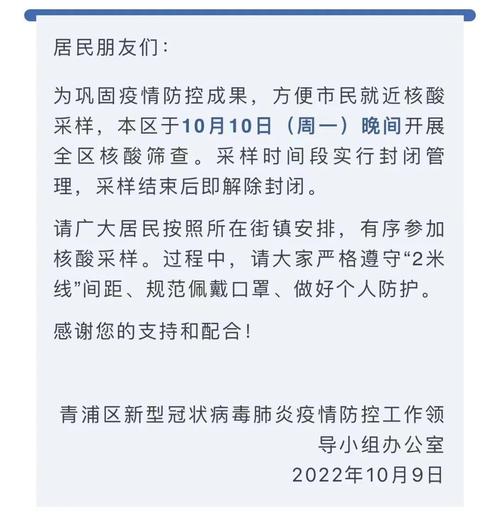 居民朋友们：

为巩固疫情防控成果，方便市民就近核酸采样，本区于10月10日（周一）晚间开展全区核酸筛查。采样时间段实行封闭管理，采样结束后即解除封闭。

请广大居民按照所在街镇安排，有序参加核酸采样。过程中，请大家严格遵守“2米线”间距、规范佩戴口罩、做好个人防护。

感谢您的支持和配合！

青浦区新型冠状病毒肺炎疫情防控工作领导小组办公室
2022年10月9日